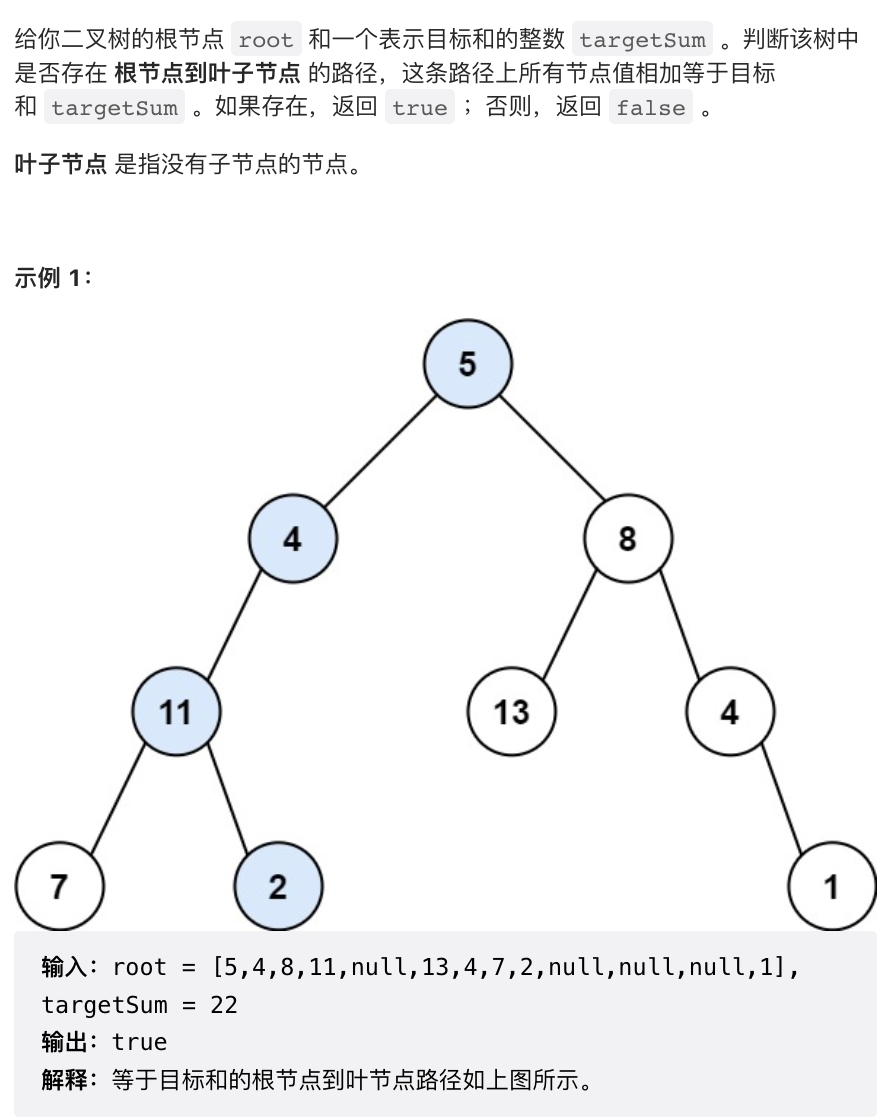 给你二叉树的根节点 root 和一个表示目标和的整数 targetSum 。判断该树中是否存在 根节点到叶子节点 的路径，这条路径上所有节点值相加等于目标和 targetSum 。如果存在，返回 true ；否则，返回 false 。

叶子节点 是指没有子节点的节点。

示例 1：

5

4

8

11

13

4

7

2

1

输入：root = [5,4,8,11,null,13,4,7,2,null,null,null,1], targetSum = 22
输出：true
解释：等于目标和的根节点到叶节点路径如上图所示。